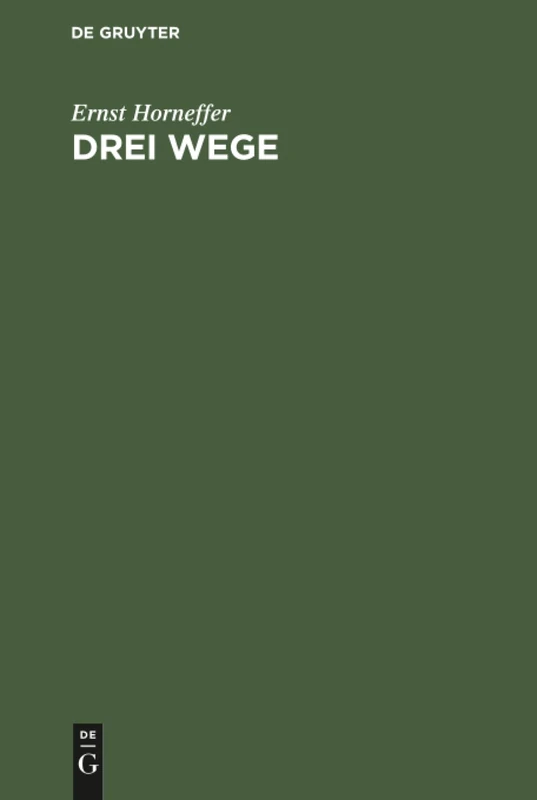 DE GRUYTER

Ernst Horneffer
DREI WEGE

DE
G